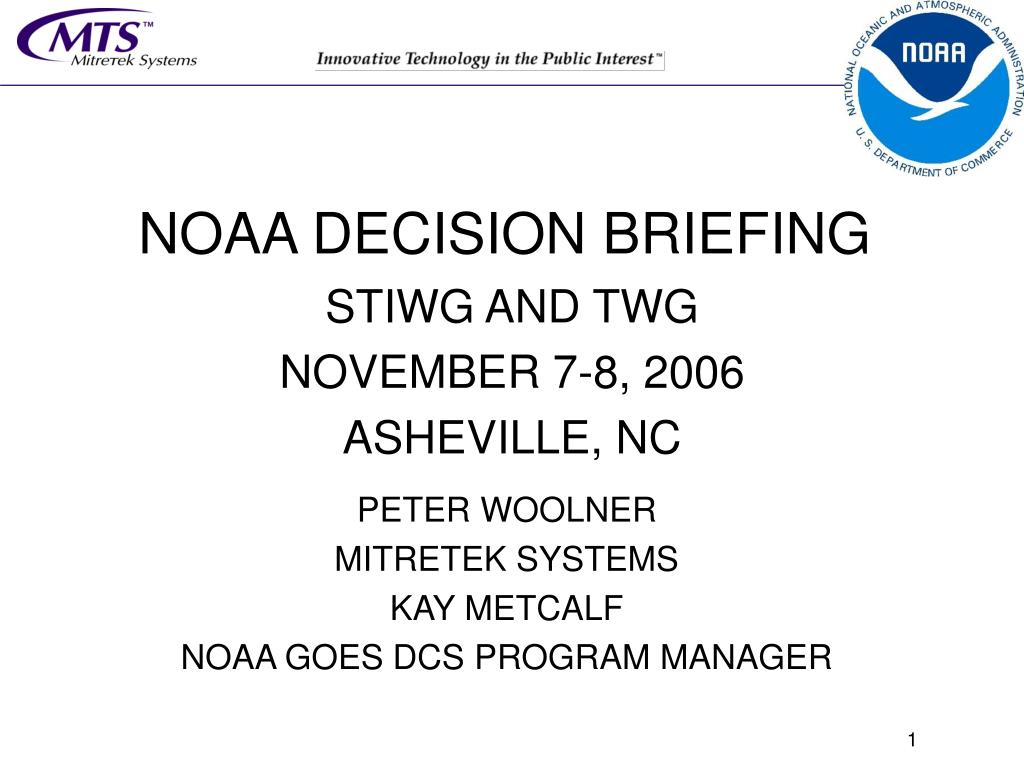 MTS™
Mitretek Systems

Innovative Technology in the Public Interest™

NATIONAL OCEANIC AND ATMOSPHERIC ADMINISTRATION
NOAA
U.S. DEPARTMENT OF COMMERCE

NOAA DECISION BRIEFING

STIWG AND TWG

NOVEMBER 7-8, 2006

ASHEVILLE, NC

PETER WOOLNER

MITRETEK SYSTEMS

KAY METCALF

NOAA GOES DCS PROGRAM MANAGER

1